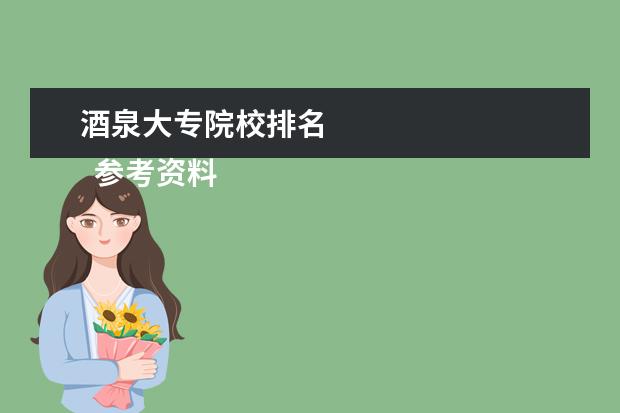 酒泉大专院校排名

参考资料